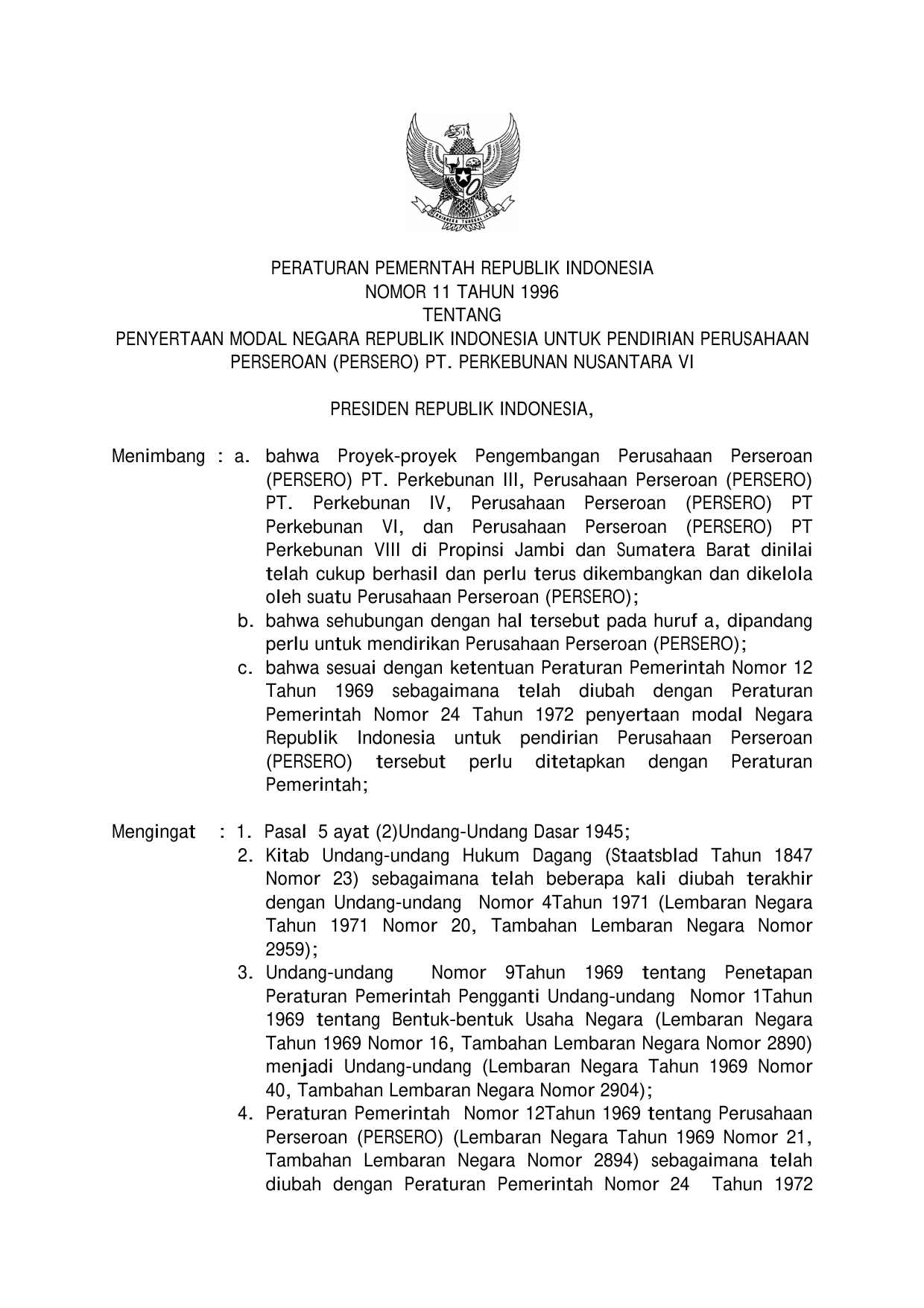 PERATURAN PEMERNTAH REPUBLIK INDONESIA
NOMOR 11 TAHUN 1996
TENTANG
PENYERTAAN MODAL NEGARA REPUBLIK INDONESIA UNTUK PENDIRIAN PERUSAHAAN PERSEROAN (PERSERO) PT. PERKEBUNAN NUSANTARA VI

PRESIDEN REPUBLIK INDONESIA,

Menimbang : a. bahwa Proyek-proyek Pengembangan Perusahaan Perseroan (PERSERO) PT. Perkebunan III, Perusahaan Perseroan (PERSERO) PT. Perkebunan IV, Perusahaan Perseroan (PERSERO) PT Perkebunan VI, dan Perusahaan Perseroan (PERSERO) PT Perkebunan VIII di Propinsi Jambi dan Sumatera Barat dinilai telah cukup berhasil dan perlu terus dikembangkan dan dikelola oleh suatu Perusahaan Perseroan (PERSERO);
b. bahwa sehubungan dengan hal tersebut pada huruf a, dipandang perlu untuk mendirikan Perusahaan Perseroan (PERSERO);
c. bahwa sesuai dengan ketentuan Peraturan Pemerintah Nomor 12 Tahun 1969 sebagaimana telah diubah dengan Peraturan Pemerintah Nomor 24 Tahun 1972 penyertaan modal Negara Republik Indonesia untuk pendirian Perusahaan Perseroan (PERSERO) tersebut perlu ditetapkan dengan Peraturan Pemerintah;

Mengingat : 1. Pasal 5 ayat (2)Undang-Undang Dasar 1945;
2. Kitab Undang-undang Hukum Dagang (Staatsblad Tahun 1847 Nomor 23) sebagaimana telah beberapa kali diubah terakhir dengan Undang-undang Nomor 4Tahun 1971 (Lembaran Negara Tahun 1971 Nomor 20, Tambahan Lembaran Negara Nomor 2959);
3. Undang-undang Nomor 9Tahun 1969 tentang Penetapan Peraturan Pemerintah Pengganti Undang-undang Nomor 1Tahun 1969 tentang Bentuk-bentuk Usaha Negara (Lembaran Negara Tahun 1969 Nomor 16, Tambahan Lembaran Negara Nomor 2890) menjadi Undang-undang (Lembaran Negara Tahun 1969 Nomor 40, Tambahan Lembaran Negara Nomor 2904);
4. Peraturan Pemerintah Nomor 12Tahun 1969 tentang Perusahaan Perseroan (PERSERO) (Lembaran Negara Tahun 1969 Nomor 21, Tambahan Lembaran Negara Nomor 2894) sebagaimana telah diubah dengan Peraturan Pemerintah Nomor 24 Tahun 1972